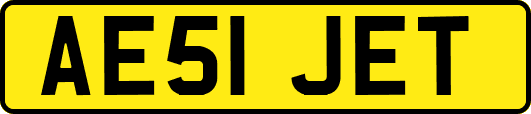 AE51 JET